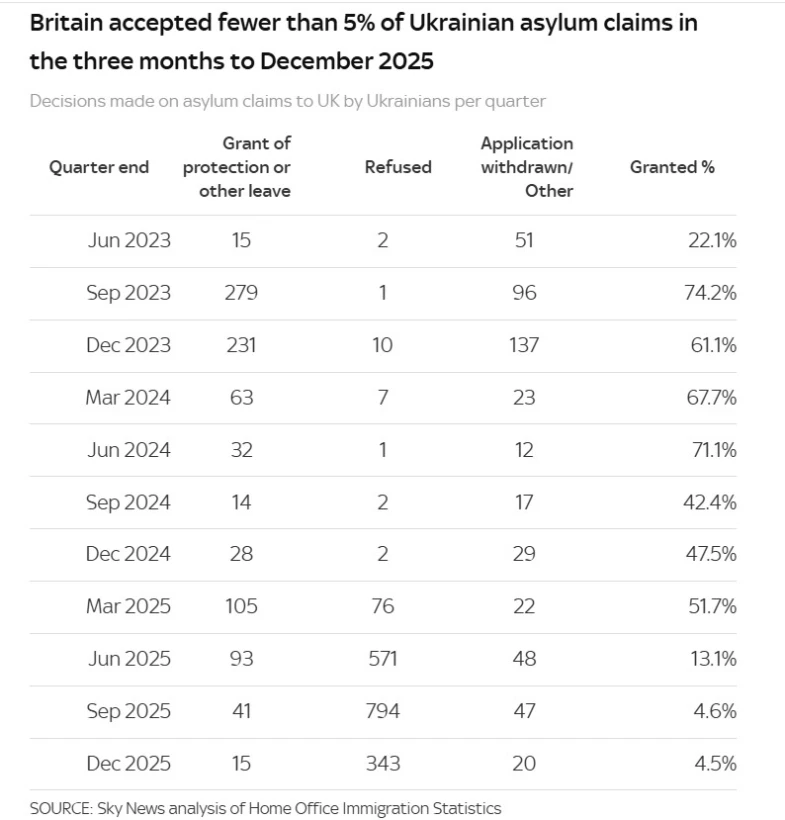 Britain accepted fewer than 5% of Ukrainian asylum claims in the three months to December 2025

Decisions made on asylum claims to UK by Ukrainians per quarter

| Quarter end | Grant of protection or other leave | Refused | Application withdrawn/ Other | Granted % |
|---|---|---|---|---|
| Jun 2023 | 15 | 2 | 51 | 22.1% |
| Sep 2023 | 279 | 1 | 96 | 74.2% |
| Dec 2023 | 231 | 10 | 137 | 61.1% |
| Mar 2024 | 63 | 7 | 23 | 67.7% |
| Jun 2024 | 32 | 1 | 12 | 71.1% |
| Sep 2024 | 14 | 2 | 17 | 42.4% |
| Dec 2024 | 28 | 2 | 29 | 47.5% |
| Mar 2025 | 105 | 76 | 22 | 51.7% |
| Jun 2025 | 93 | 571 | 48 | 13.1% |
| Sep 2025 | 41 | 794 | 47 | 4.6% |
| Dec 2025 | 15 | 343 | 20 | 4.5% |

SOURCE: Sky News analysis of Home Office Immigration Statistics